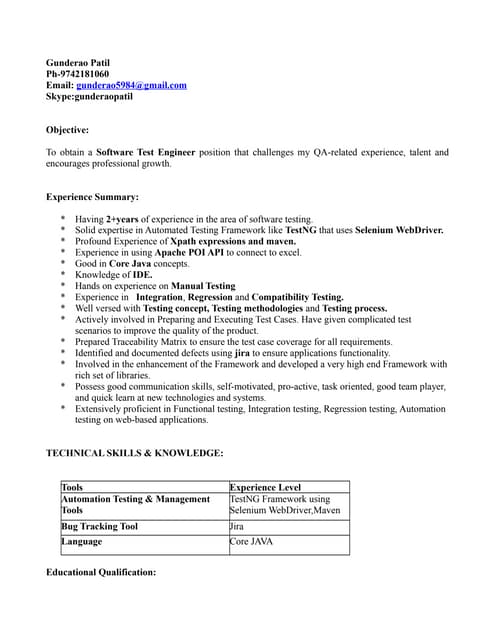 Gunderao Patil
Ph-9742181060
Email: gunderao5984@gmail.com
Skype:gunderaopatil

Objective:

To obtain a Software Test Engineer position that challenges my QA-related experience, talent and encourages professional growth.

Experience Summary:

* Having 2+years of experience in the area of software testing.
* Solid expertise in Automated Testing Framework like TestNG that uses Selenium WebDriver.
* Profound Experience of Xpath expressions and maven.
* Experience in using Apache POI API to connect to excel.
* Good in Core Java concepts.
* Knowledge of IDE.
* Hands on experience on Manual Testing
* Experience in Integration, Regression and Compatibility Testing.
* Well versed with Testing concept, Testing methodologies and Testing process.
* Actively involved in Preparing and Executing Test Cases. Have given complicated test scenarios to improve the quality of the product.
* Prepared Traceability Matrix to ensure the test case coverage for all requirements.
* Identified and documented defects using jira to ensure applications functionality.
* Involved in the enhancement of the Framework and developed a very high end Framework with rich set of libraries.
* Possess good communication skills, self-motivated, pro-active, task oriented, good team player, and quick learn at new technologies and systems.
* Extensively proficient in Functional testing, Integration testing, Regression testing, Automation testing on web-based applications.

TECHNICAL SKILLS & KNOWLEDGE:

| Tools | Experience Level |
|---|---|
| Automation Testing & Management Tools | TestNG Framework using Selenium WebDriver,Maven |
| Bug Tracking Tool | Jira |
| Language | Core JAVA |

Educational Qualification: